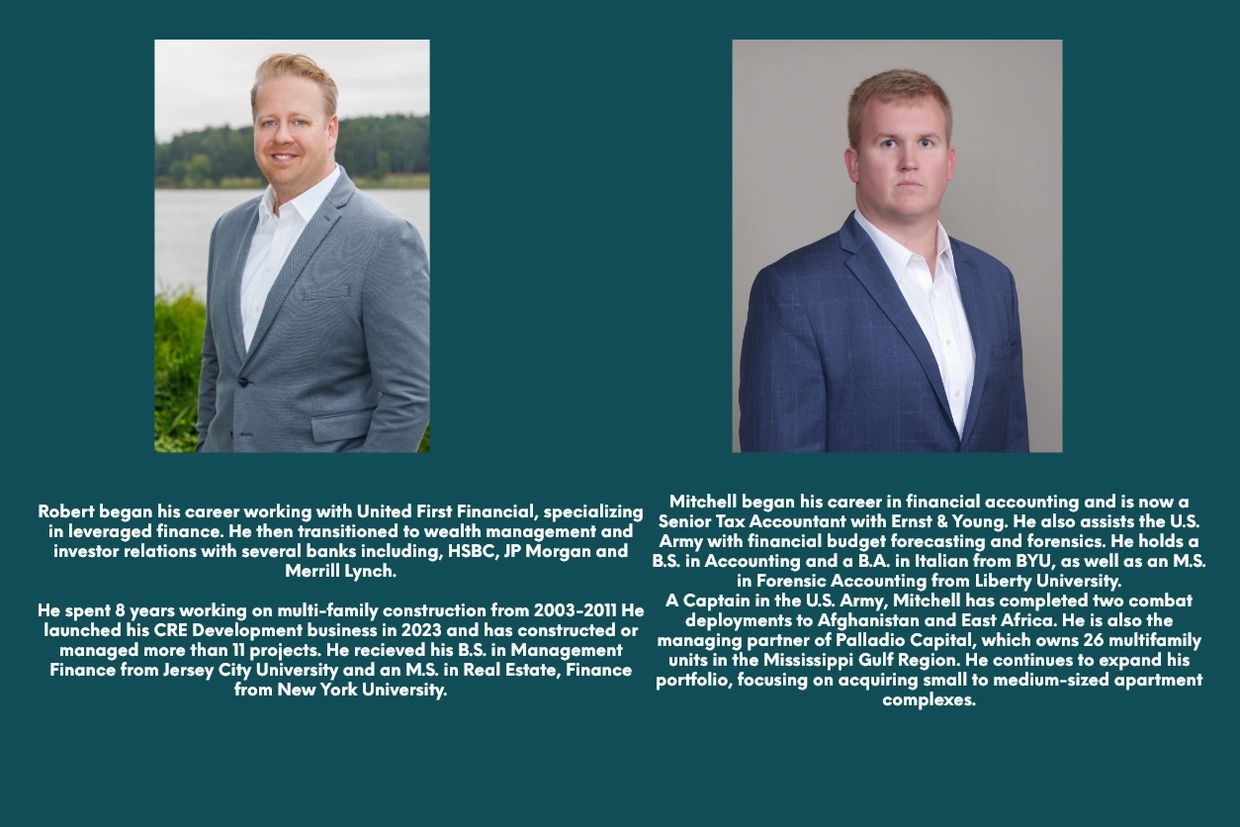 Robert began his career working with United First Financial, specializing in leveraged finance. He then transitioned to wealth management and investor relations with several banks including, HSBC, JP Morgan and Merrill Lynch.

He spent 8 years working on multi-family construction from 2003-2011 He launched his CRE Development business in 2023 and has constructed or managed more than 11 projects. He recieved his B.S. in Management Finance from Jersey City University and an M.S. in Real Estate, Finance from New York University.

Mitchell began his career in financial accounting and is now a Senior Tax Accountant with Ernst & Young. He also assists the U.S. Army with financial budget forecasting and forensics. He holds a B.S. in Accounting and a B.A. in Italian from BYU, as well as an M.S. in Forensic Accounting from Liberty University.
A Captain in the U.S. Army, Mitchell has completed two combat deployments to Afghanistan and East Africa. He is also the managing partner of Palladio Capital, which owns 26 multifamily units in the Mississippi Gulf Region. He continues to expand his portfolio, focusing on acquiring small to medium-sized apartment complexes.